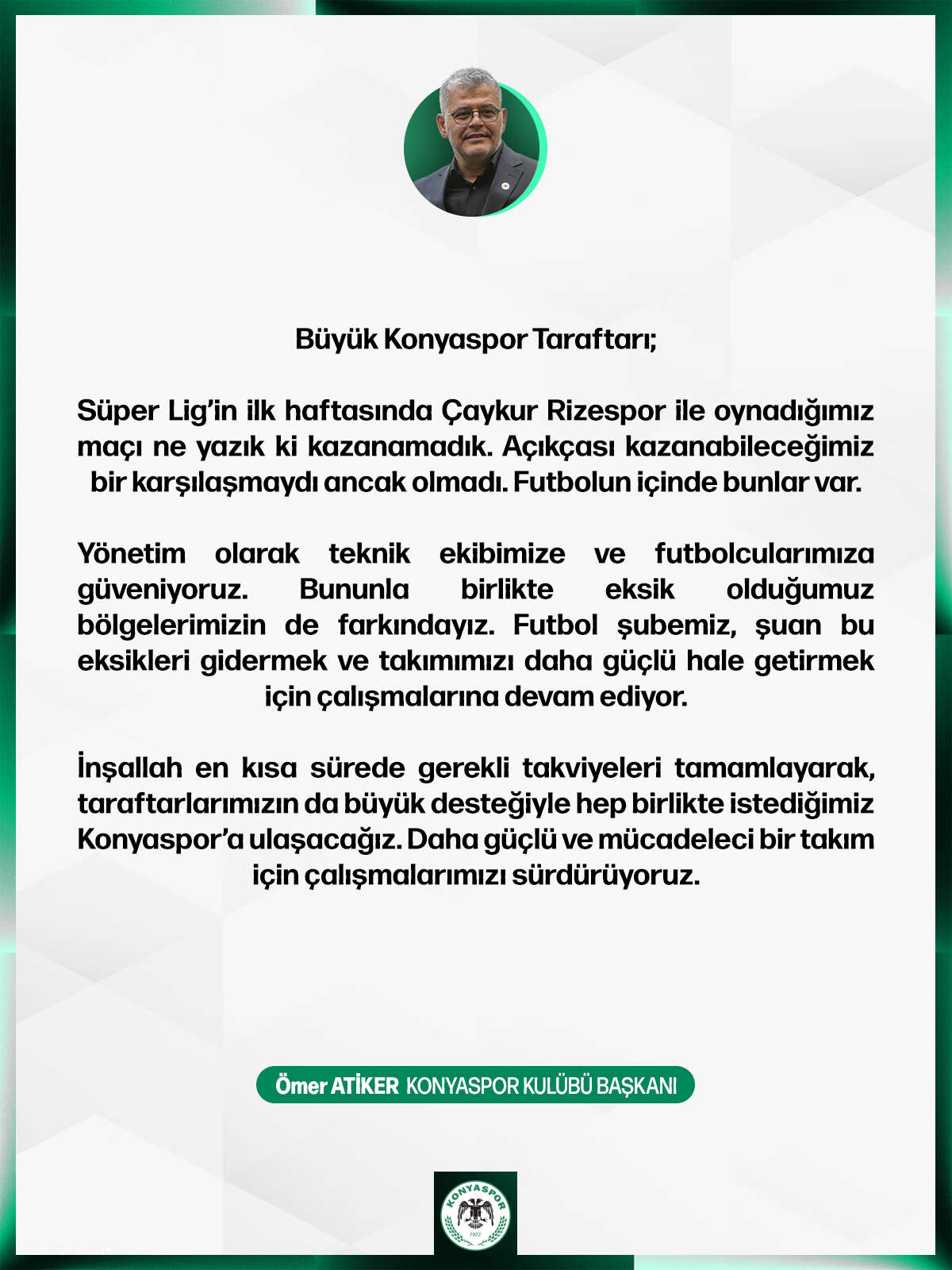 Büyük Konyaspor Taraftarı;

Süper Lig'in ilk haftasında Çaykur Rizespor ile oynadığımız maçı ne yazık ki kazanamadık. Açıkçası kazanabileceğimiz bir karşılaşmaydı ancak olmadı. Futbolun içinde bunlar var.

Yönetim olarak teknik ekibimize ve futbolcularımıza güveniyoruz. Bununla birlikte eksik olduğumuz bölgelerimizin de farkındayız. Futbol şubemiz, şuan bu eksikleri gidermek ve takımımızı daha güçlü hale getirmek için çalışmalarına devam ediyor.

İnşallah en kısa sürede gerekli takviyeleri tamamlayarak, taraftarlarımızın da büyük desteğiyle hep birlikte istediğimiz Konyaspor'a ulaşacağız. Daha güçlü ve mücadeleci bir takım için çalışmalarımızı sürdürüyoruz.

Ömer ATİKER KONYASPOR KULÜBÜ BAŞKANI

KONYASPOR 1922